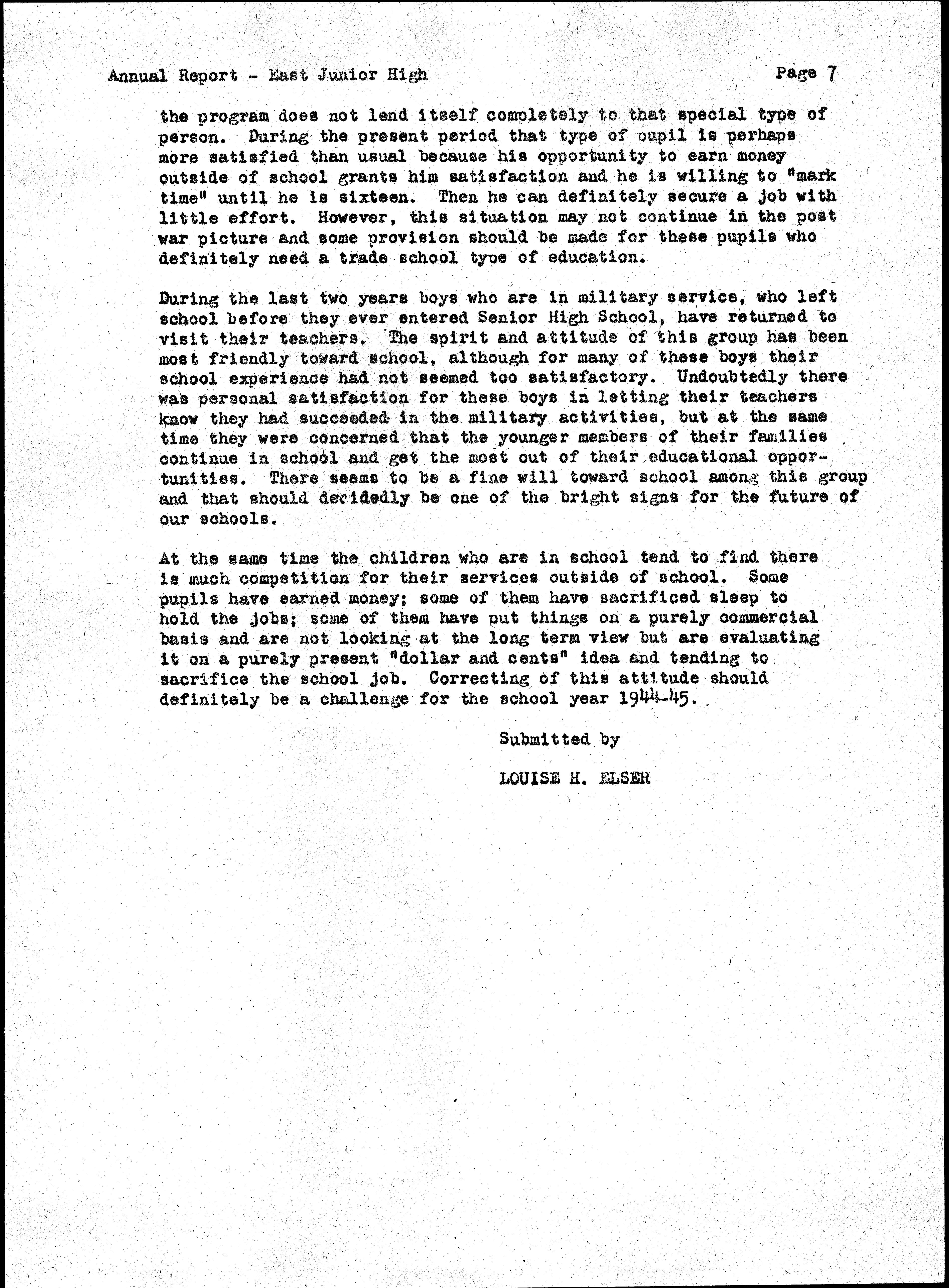 Annual Report - East Junior High Page 7

the program does not lend itself completely to that special type of person. During the present period that type of pupil is perhaps more satisfied than usual because his opportunity to earn money outside of school grants him satisfaction and he is willing to "mark time" until he is sixteen. Then he can definitely secure a job with little effort. However, this situation may not continue in the post war picture and some provision should be made for these pupils who definitely need a trade school type of education.

During the last two years boys who are in military service, who left school before they ever entered Senior High School, have returned to visit their teachers. The spirit and attitude of this group has been most friendly toward school, although for many of these boys their school experience had not seemed too satisfactory. Undoubtedly there was personal satisfaction for these boys in letting their teachers know they had succeeded in the military activities, but at the same time they were concerned that the younger members of their families continue in school and get the most out of their educational opportunities. There seems to be a fine will toward school among this group and that should decidedly be one of the bright signs for the future of our schools.

At the same time the children who are in school tend to find there is much competition for their services outside of school. Some pupils have earned money; some of them have sacrificed sleep to hold the jobs; some of them have put things on a purely commercial basis and are not looking at the long term view but are evaluating it on a purely present "dollar and cents" idea and tending to sacrifice the school job. Correcting of this attitude should definitely be a challenge for the school year 1944-45.

Submitted by

LOUISE H. ELSER